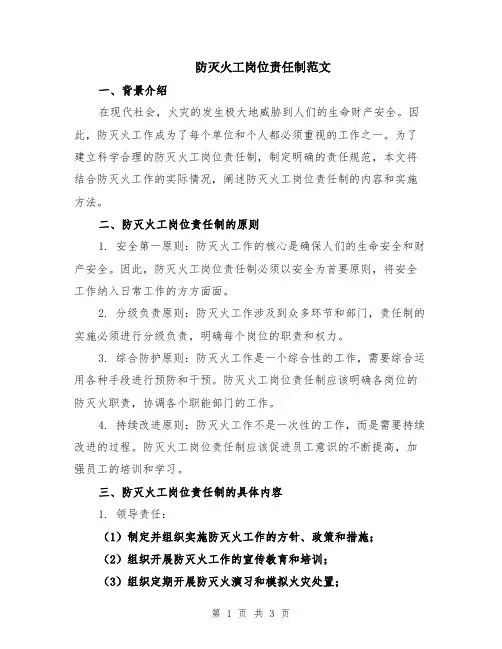 防灭火工岗位责任制范文

一、背景介绍

在现代社会，火灾的发生极大地威胁到人们的生命财产安全。因此，防灭火工作成为了每个单位和个人都必须重视的工作之一。为了建立科学合理的防灭火工岗位责任制，制定明确的责任规范，本文将结合防灭火工作的实际情况，阐述防灭火工岗位责任制的内容和实施方法。

二、防灭火工岗位责任制的原则

1. 安全第一原则：防灭火工作的核心是确保人们的生命安全和财产安全。因此，防灭火工岗位责任制必须以安全为首要原则，将安全工作纳入日常工作的方方面面。

2. 分级负责原则：防灭火工作涉及到众多环节和部门，责任制的实施必须进行分级负责，明确每个岗位的职责和权力。

3. 综合防护原则：防灭火工作是一个综合性的工作，需要综合运用各种手段进行预防和干预。防灭火工岗位责任制应该明确各岗位的防灭火职责，协调各个职能部门的工作。

4. 持续改进原则：防灭火工作不是一次性的工作，而是需要持续改进的过程。防灭火工岗位责任制应该促进员工意识的不断提高，加强员工的培训和学习。

三、防灭火工岗位责任制的具体内容

1. 领导责任：

（1）制定并组织实施防灭火工作的方针、政策和措施；

（2）组织开展防灭火工作的宣传教育和培训；

（3）组织定期开展防灭火演习和模拟火灾处置；

第 1 页 共 3 页